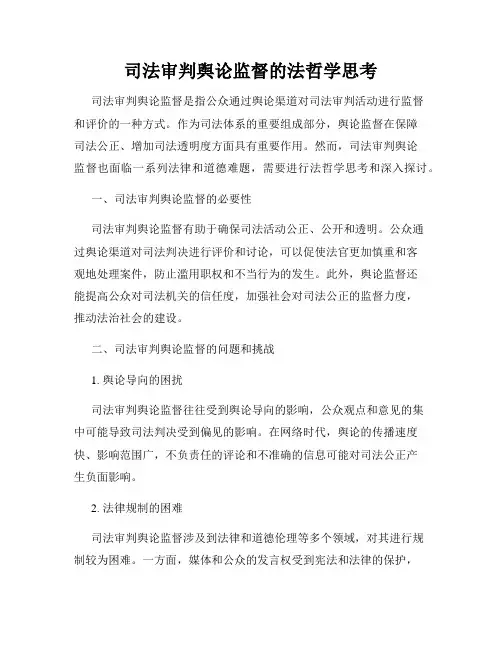 司法审判舆论监督的法哲学思考

司法审判舆论监督是指公众通过舆论渠道对司法审判活动进行监督和评价的一种方式。作为司法体系的重要组成部分，舆论监督在保障司法公正、增加司法透明度方面具有重要作用。然而，司法审判舆论监督也面临一系列法律和道德难题，需要进行法哲学思考和深入探讨。

一、司法审判舆论监督的必要性

司法审判舆论监督有助于确保司法活动公正、公开和透明。公众通过舆论渠道对司法判决进行评价和讨论，可以促使法官更加慎重和客观地处理案件，防止滥用职权和不当行为的发生。此外，舆论监督还能提高公众对司法机关的信任度，加强社会对司法公正的监督力度，推动法治社会的建设。

二、司法审判舆论监督的问题和挑战

1. 舆论导向的困扰

司法审判舆论监督往往受到舆论导向的影响，公众观点和意见的集中可能导致司法判决受到偏见的影响。在网络时代，舆论的传播速度快、影响范围广，不负责任的评论和不准确的信息可能对司法公正产生负面影响。

2. 法律规制的困难

司法审判舆论监督涉及到法律和道德伦理等多个领域，对其进行规制较为困难。一方面，媒体和公众的发言权受到宪法和法律的保护，